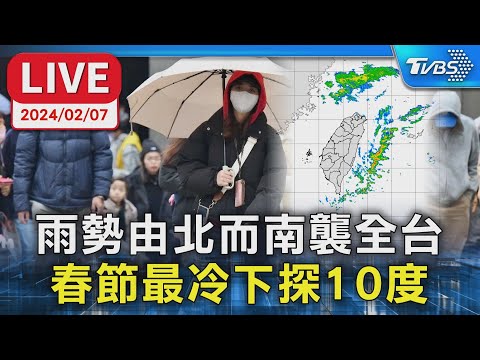 LIVE
2024/02/07

TVBS

雨勢由北而南襲全台
春節最冷下探10度